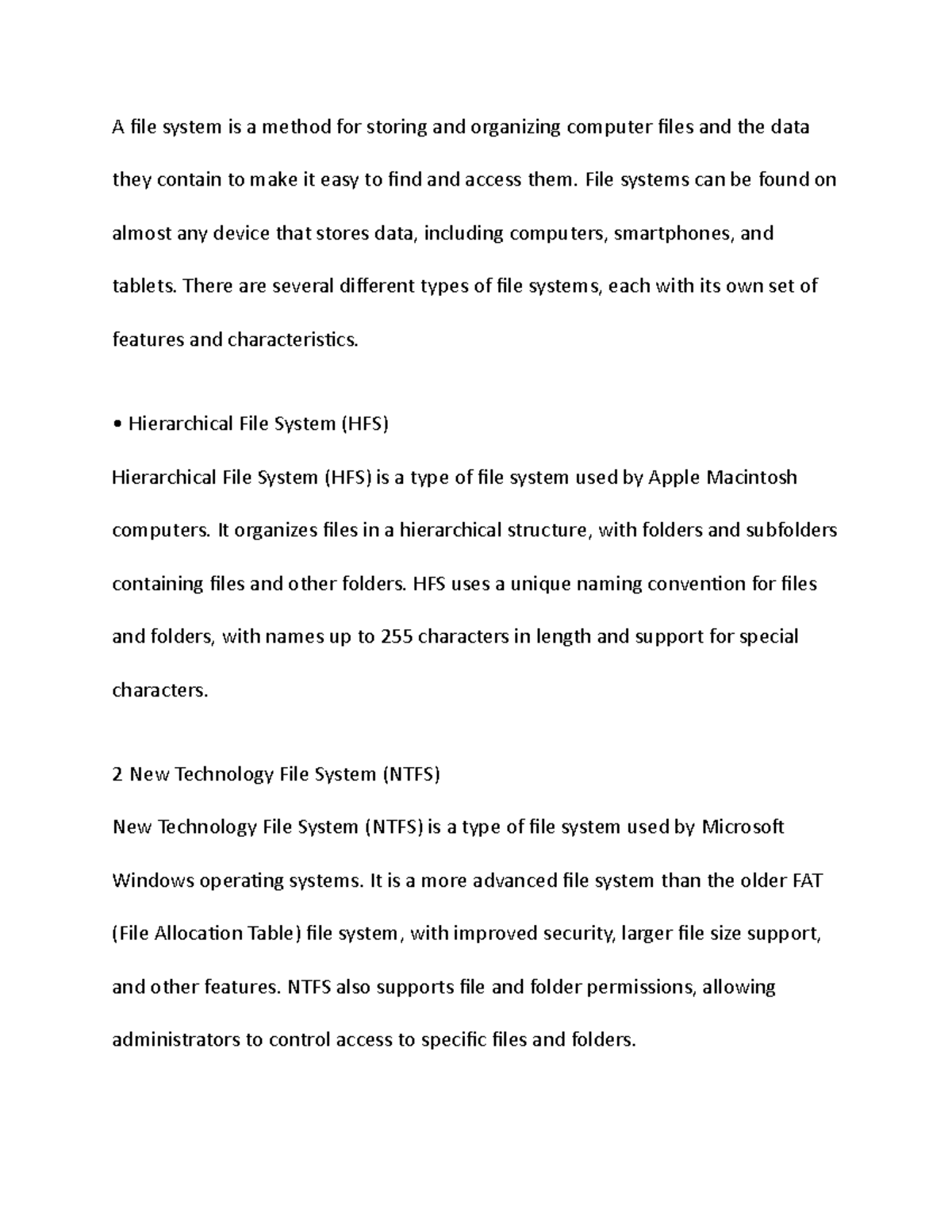 A file system is a method for storing and organizing computer files and the data they contain to make it easy to find and access them. File systems can be found on almost any device that stores data, including computers, smartphones, and tablets. There are several different types of file systems, each with its own set of features and characteristics.

• Hierarchical File System (HFS)

Hierarchical File System (HFS) is a type of file system used by Apple Macintosh computers. It organizes files in a hierarchical structure, with folders and subfolders containing files and other folders. HFS uses a unique naming convention for files and folders, with names up to 255 characters in length and support for special characters.

2 New Technology File System (NTFS)

New Technology File System (NTFS) is a type of file system used by Microsoft Windows operating systems. It is a more advanced file system than the older FAT (File Allocation Table) file system, with improved security, larger file size support, and other features. NTFS also supports file and folder permissions, allowing administrators to control access to specific files and folders.